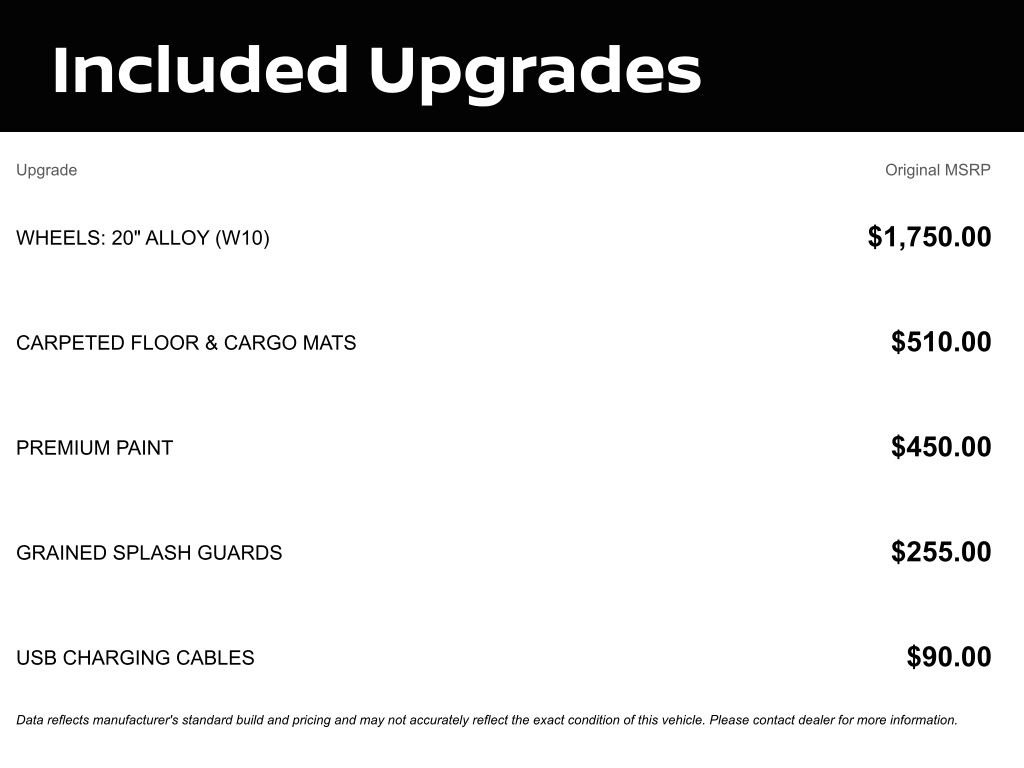 Included Upgrades

| Upgrade | Original MSRP |
|---|---|
| WHEELS: 20" ALLOY (W10) | $1,750.00 |
| CARPETED FLOOR & CARGO MATS | $510.00 |
| PREMIUM PAINT | $450.00 |
| GRAINED SPLASH GUARDS | $255.00 |
| USB CHARGING CABLES | $90.00 |

Data reflects manufacturer's standard build and pricing and may not accurately reflect the exact condition of this vehicle. Please contact dealer for more information.